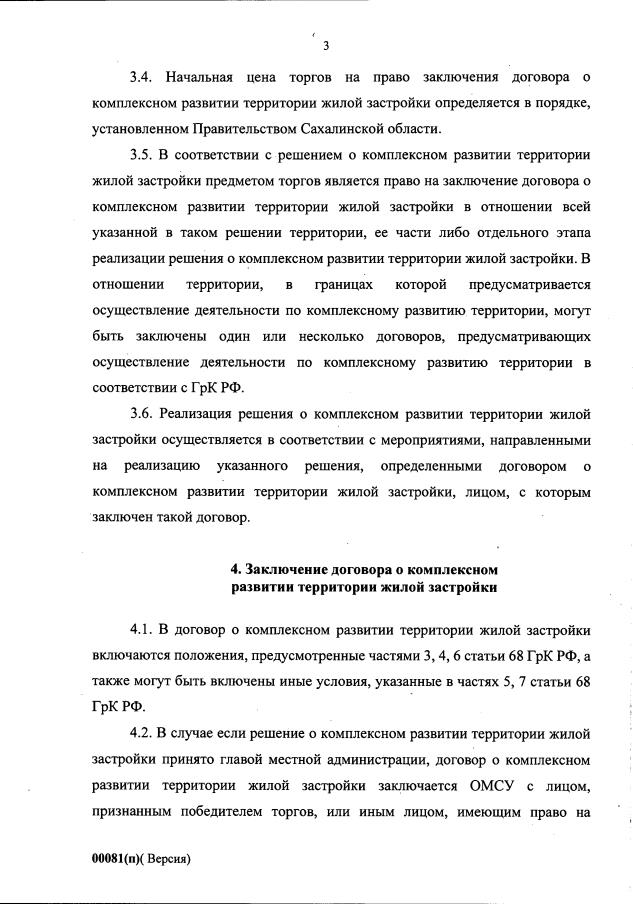 3

3.4. Начальная цена торгов на право заключения договора о комплексном развитии территории жилой застройки определяется в порядке, установленном Правительством Сахалинской области.

3.5. В соответствии с решением о комплексном развитии территории жилой застройки предметом торгов является право на заключение договора о комплексном развитии территории жилой застройки в отношении всей указанной в таком решении территории, ее части либо отдельного этапа реализации решения о комплексном развитии территории жилой застройки. В отношении территории, в границах которой предусматривается осуществление деятельности по комплексному развитию территории, могут быть заключены один или несколько договоров, предусматривающих осуществление деятельности по комплексному развитию территории в соответствии с ГрК РФ.

3.6. Реализация решения о комплексном развитии территории жилой застройки осуществляется в соответствии с мероприятиями, направленными на реализацию указанного решения, определенными договором о комплексном развитии территории жилой застройки, лицом, с которым заключен такой договор.

4. Заключение договора о комплексном развитии территории жилой застройки

4.1. В договор о комплексном развитии территории жилой застройки включаются положения, предусмотренные частями 3, 4, 6 статьи 68 ГрК РФ, а также могут быть включены иные условия, указанные в частях 5, 7 статьи 68 ГрК РФ.

4.2. В случае если решение о комплексном развитии территории жилой застройки принято главой местной администрации, договор о комплексном развитии территории жилой застройки заключается ОМСУ с лицом, признанным победителем торгов, или иным лицом, имеющим право на

00081(п)( Версия)